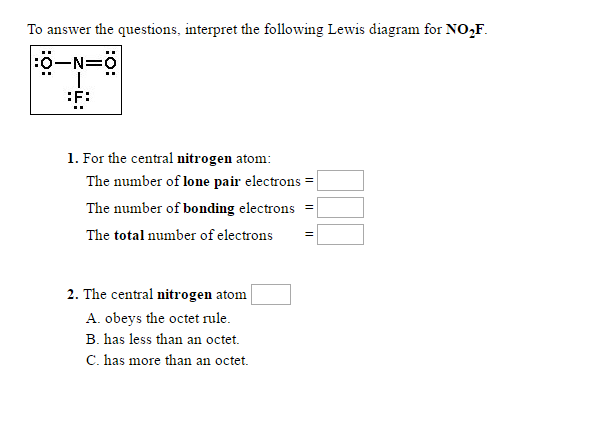 To answer the questions, interpret the following Lewis diagram for $NO_2F$.

:Ö—N=Ö
|
:F:

1. For the central nitrogen atom:
The number of lone pair electrons =
The number of bonding electrons =
The total number of electrons =

2. The central nitrogen atom
A. obeys the octet rule.
B. has less than an octet.
C. has more than an octet.